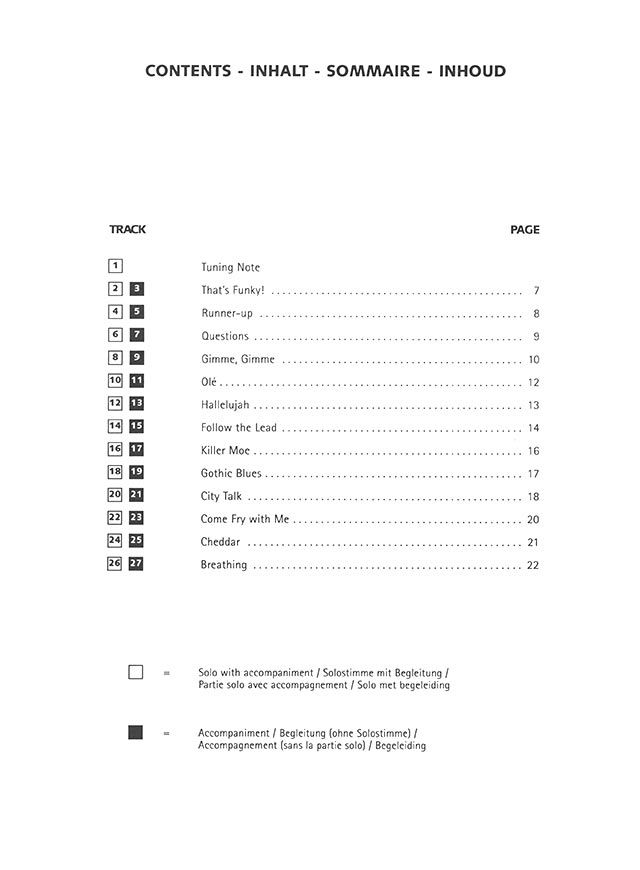 CONTENTS - INHALT - SOMMAIRE - INHOUD

| TRACK | | PAGE |
|---|---|---|
| 1 | Tuning Note | |
| 2 3 | That's Funky! | 7 |
| 4 5 | Runner-up | 8 |
| 6 7 | Questions | 9 |
| 8 9 | Gimme, Gimme | 10 |
| 10 11 | Olé | 12 |
| 12 13 | Hallelujah | 13 |
| 14 15 | Follow the Lead | 14 |
| 16 17 | Killer Moe | 16 |
| 18 19 | Gothic Blues | 17 |
| 20 21 | City Talk | 18 |
| 22 23 | Come Fry with Me | 20 |
| 24 25 | Cheddar | 21 |
| 26 27 | Breathing | 22 |

= Solo with accompaniment / Solostimme mit Begleitung / Partie solo avec accompagnement / Solo met begeleiding

= Accompaniment / Begleitung (ohne Solostimme) / Accompagnement (sans la partie solo) / Begeleiding